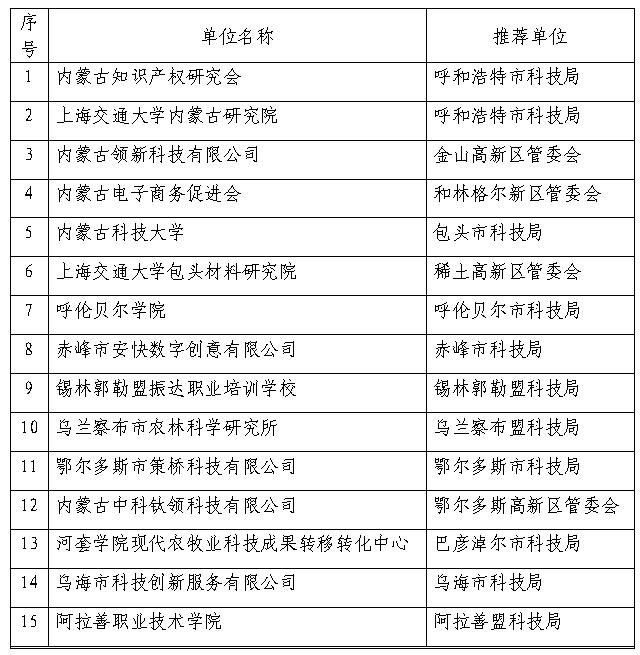 | 序号 | 单位名称 | 推荐单位 |
|---|---|---|
| 1 | 内蒙古知识产权研究会 | 呼和浩特市科技局 |
| 2 | 上海交通大学内蒙古研究院 | 呼和浩特市科技局 |
| 3 | 内蒙古领新科技有限公司 | 金山高新区管委会 |
| 4 | 内蒙古电子商务促进会 | 和林格尔新区管委会 |
| 5 | 内蒙古科技大学 | 包头市科技局 |
| 6 | 上海交通大学包头材料研究院 | 稀土高新区管委会 |
| 7 | 呼伦贝尔学院 | 呼伦贝尔市科技局 |
| 8 | 赤峰市安快数字创意有限公司 | 赤峰市科技局 |
| 9 | 锡林郭勒盟振达职业培训学校 | 锡林郭勒盟科技局 |
| 10 | 乌兰察布市农林科学研究所 | 乌兰察布盟科技局 |
| 11 | 鄂尔多斯市策桥科技有限公司 | 鄂尔多斯市科技局 |
| 12 | 内蒙古中科钛领科技有限公司 | 鄂尔多斯高新区管委会 |
| 13 | 河套学院现代农牧业科技成果转移转化中心 | 巴彦淖尔市科技局 |
| 14 | 乌海市科技创新服务有限公司 | 乌海市科技局 |
| 15 | 阿拉善职业技术学院 | 阿拉善盟科技局 |